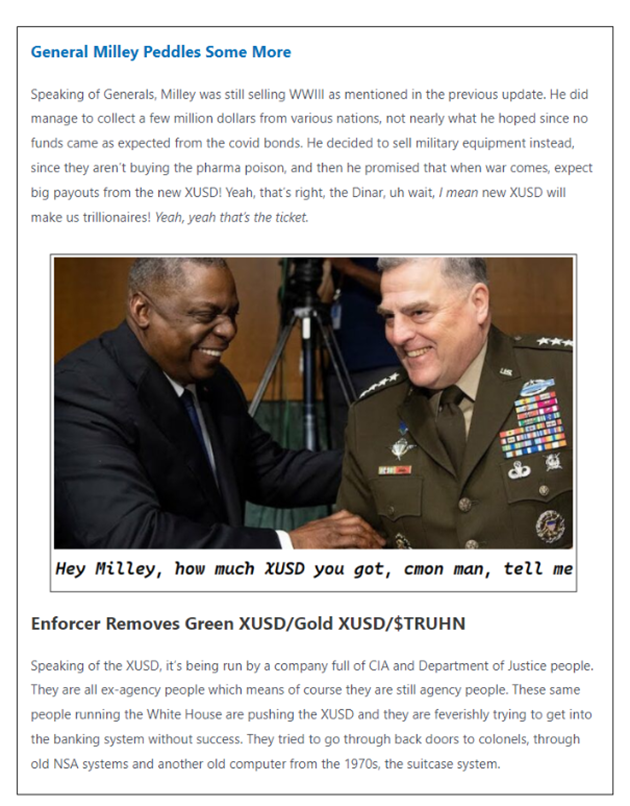 General Milley Peddles Some More

Speaking of Generals, Milley was still selling WWIII as mentioned in the previous update. He did manage to collect a few million dollars from various nations, not nearly what he hoped since no funds came as expected from the covid bonds. He decided to sell military equipment instead, since they aren't buying the pharma poison, and then he promised that when war comes, expect big payouts from the new XUSD! Yeah, that's right, the Dinar, uh wait, I mean new XUSD will make us trillionaires! Yeah, yeah that's the ticket.

Hey Milley, how much XUSD you got, cmon man, tell me

Enforcer Removes Green XUSD/Gold XUSD/$TRUHN

Speaking of the XUSD, it's being run by a company full of CIA and Department of Justice people. They are all ex-agency people which means of course they are still agency people. These same people running the White House are pushing the XUSD and they are feverishly trying to get into the banking system without success. They tried to go through back doors to colonels, through old NSA systems and another old computer from the 1970s, the suitcase system.